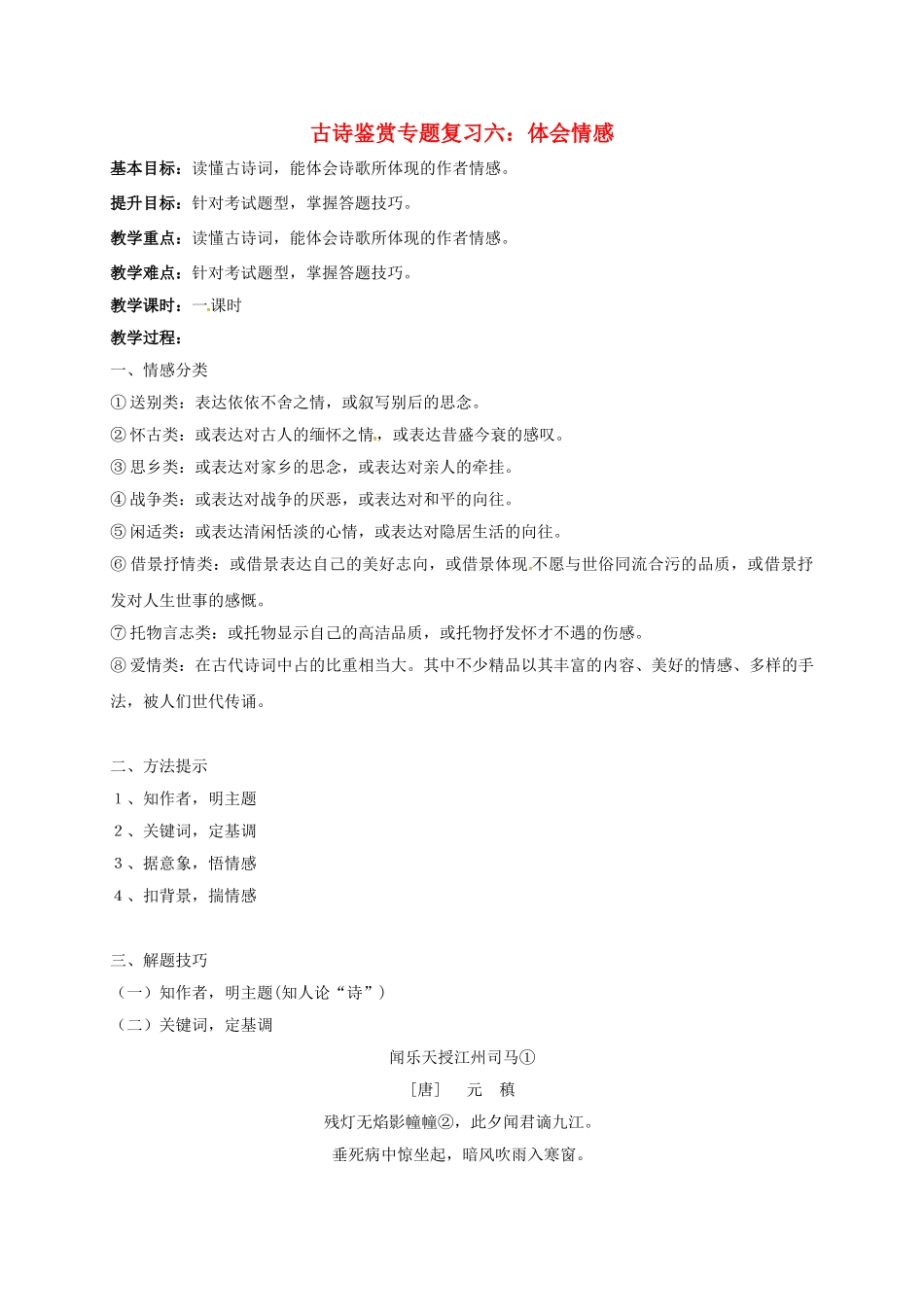 古诗鉴赏专题复习六：体会情感

基本目标：读懂古诗词，能体会诗歌所体现的作者情感。

提升目标：针对考试题型，掌握答题技巧。

教学重点：读懂古诗词，能体会诗歌所体现的作者情感。

教学难点：针对考试题型，掌握答题技巧。

教学课时：一课时

教学过程：

一、情感分类

①送别类：表达依依不舍之情，或叙写别后的思念。

②怀古类：或表达对古人的缅怀之情，或表达昔盛今衰的感叹。

③思乡类：或表达对家乡的思念，或表达对亲人的牵挂。

④战争类：或表达对战争的厌恶，或表达对和平的向往。

⑤闲适类：或表达清闲恬淡的心情，或表达对隐居生活的向往。

⑥借景抒情类：或借景表达自己的美好志向，或借景体现不愿与世俗同流合污的品质，或借景抒发对人生世事的感慨。

⑦托物言志类：或托物显示自己的高洁品质，或托物抒发怀才不遇的伤感。

⑧爱情类：在古代诗词中占的比重相当大。其中不少精品以其丰富的内容、美好的情感、多样的手法，被人们世代传诵。

二、方法提示

1、知作者，明主题

2、关键词，定基调

3、据意象，悟情感

4、扣背景，揣情感

三、解题技巧

（一）知作者，明主题(知人论“诗”）

（二）关键词，定基调

闻乐天授江州司马①

［唐］　元　稹

残灯无焰影幢幢②，此夕闻君谪九江。

垂死病中惊坐起，暗风吹雨入寒窗。